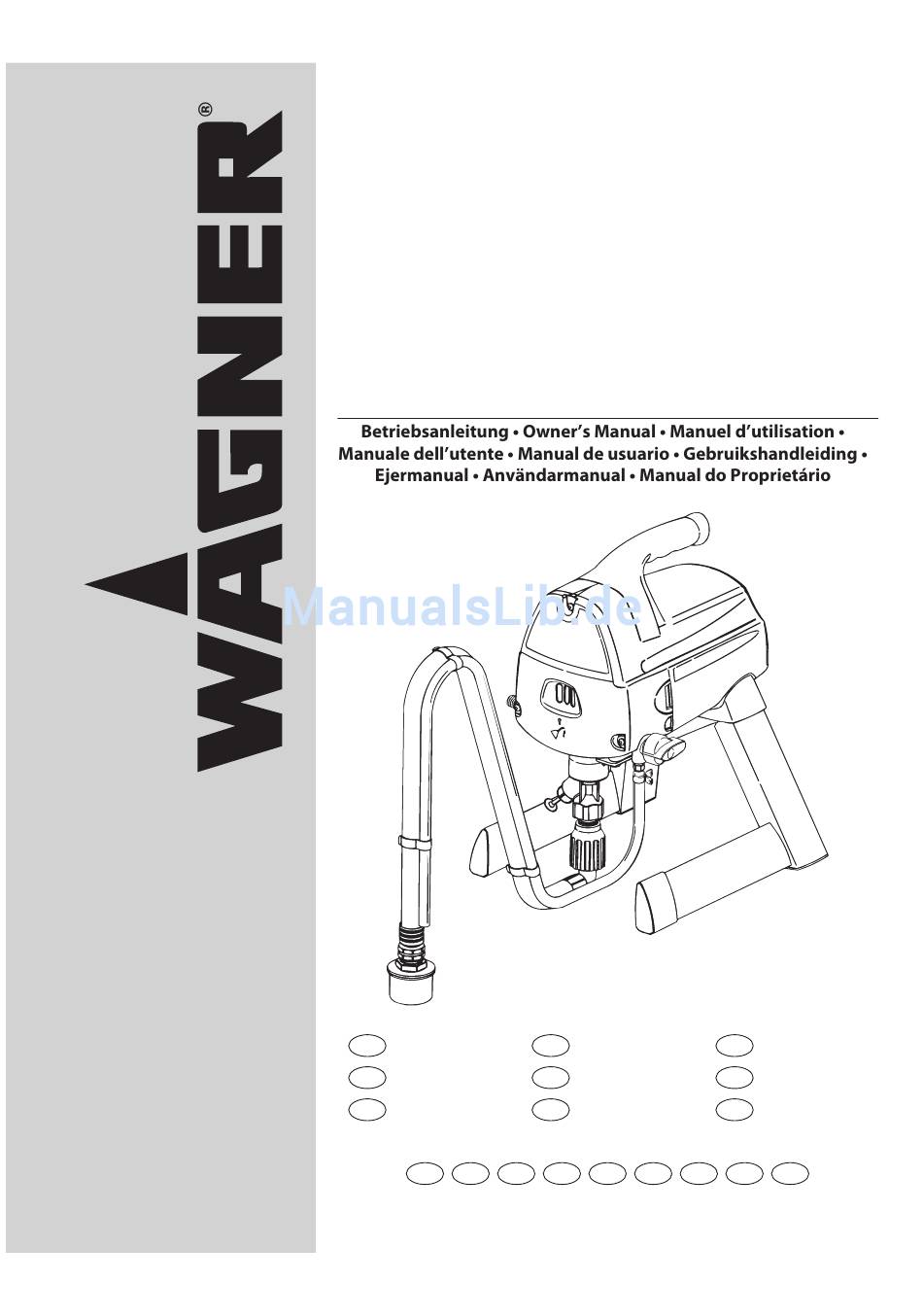 WAGNER®

Betriebsanleitung • Owner's Manual • Manuel d'utilisation • Manuale dell'utente • Manual de usuario • Gebruikshandleiding • Ejermanual • Användarmanual • Manual do Proprietário

ManualsLib.de